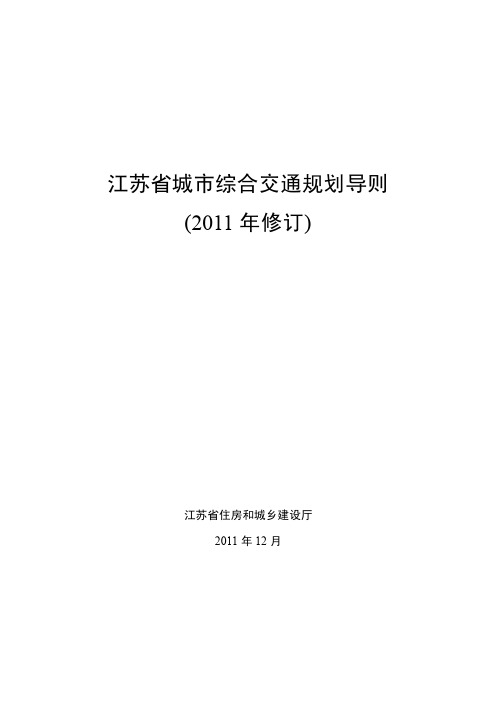 江苏省城市综合交通规划导则

(2011 年修订)

江苏省住房和城乡建设厅

2011 年 12 月